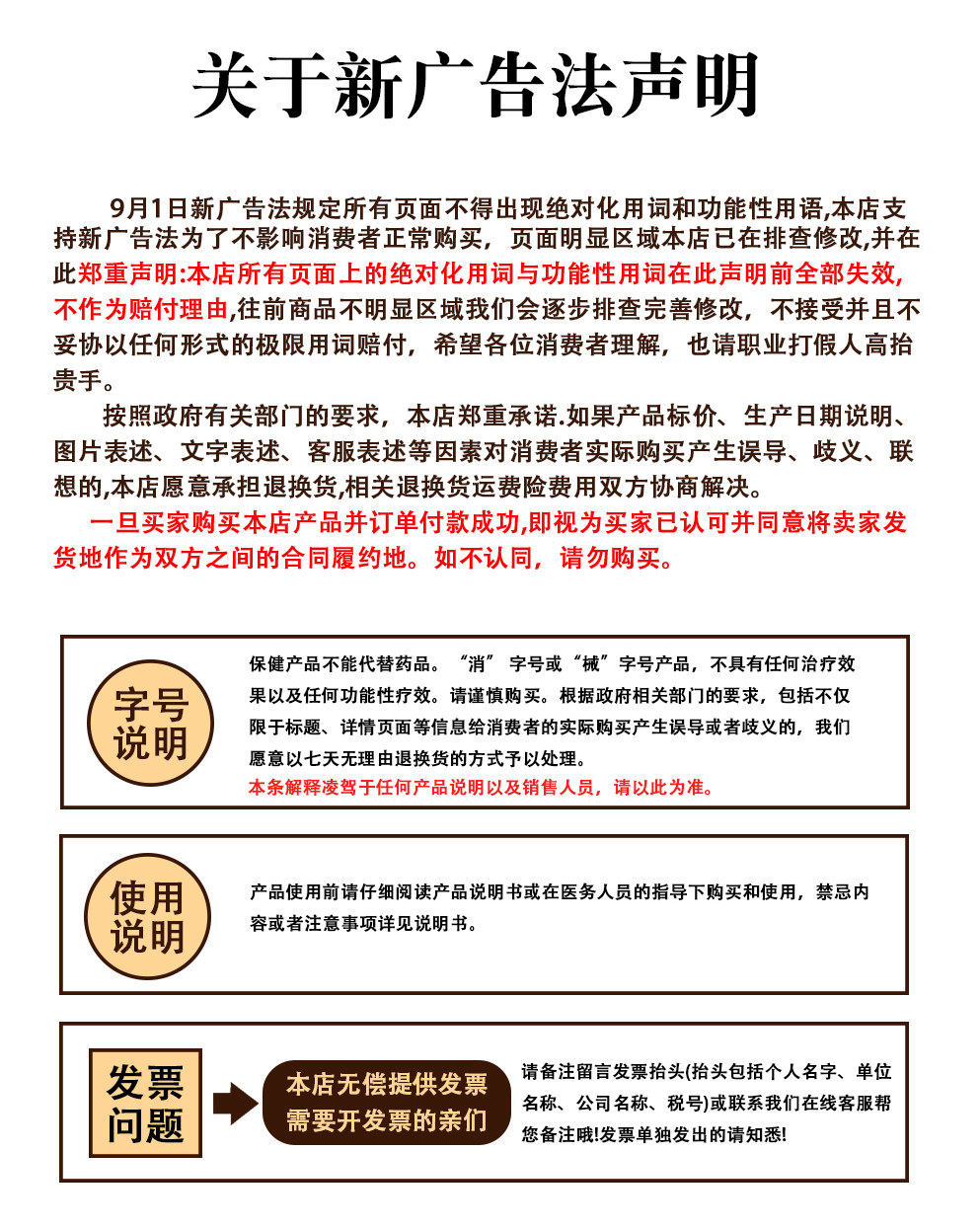 关于新广告法声明

9月1日新广告法规定所有页面不得出现绝对化用词和功能性用语,本店支持新广告法为了不影响消费者正常购买，页面明显区域本店已在排查修改,并在此郑重声明:本店所有页面上的绝对化用词与功能性用词在此声明前全部失效,不作为赔付理由,往前商品不明显区域我们会逐步排查完善修改，不接受并且不妥协以任何形式的极限用词赔付，希望各位消费者理解，也请职业打假人高抬贵手。

按照政府有关部门的要求，本店郑重承诺.如果产品标价、生产日期说明、图片表述、文字表述、客服表述等因素对消费者实际购买产生误导、歧义、联想的,本店愿意承担退换货,相关退换货运费险费用双方协商解决。

一旦买家购买本店产品并订单付款成功,即视为买家已认可并同意将卖家发货地作为双方之间的合同履约地。如不认同，请勿购买。

字号说明

保健产品不能代替药品。“消” 字号或“械”字号产品，不具有任何治疗效果以及任何功能性疗效。请谨慎购买。根据政府相关部门的要求，包括不仅限于标题、详情页面等信息给消费者的实际购买产生误导或者歧义的，我们愿意以七天无理由退换货的方式予以处理。
本条解释凌驾于任何产品说明以及销售人员，请以此为准。

使用说明

产品使用前请仔细阅读产品说明书或在医务人员的指导下购买和使用，禁忌内容或者注意事项详见说明书。

发票问题

本店无偿提供发票
需要开发票的亲们

请备注留言发票抬头(抬头包括个人名字、单位名称、公司名称、税号)或联系我们在线客服帮您备注哦!发票单独发出的请知悉!